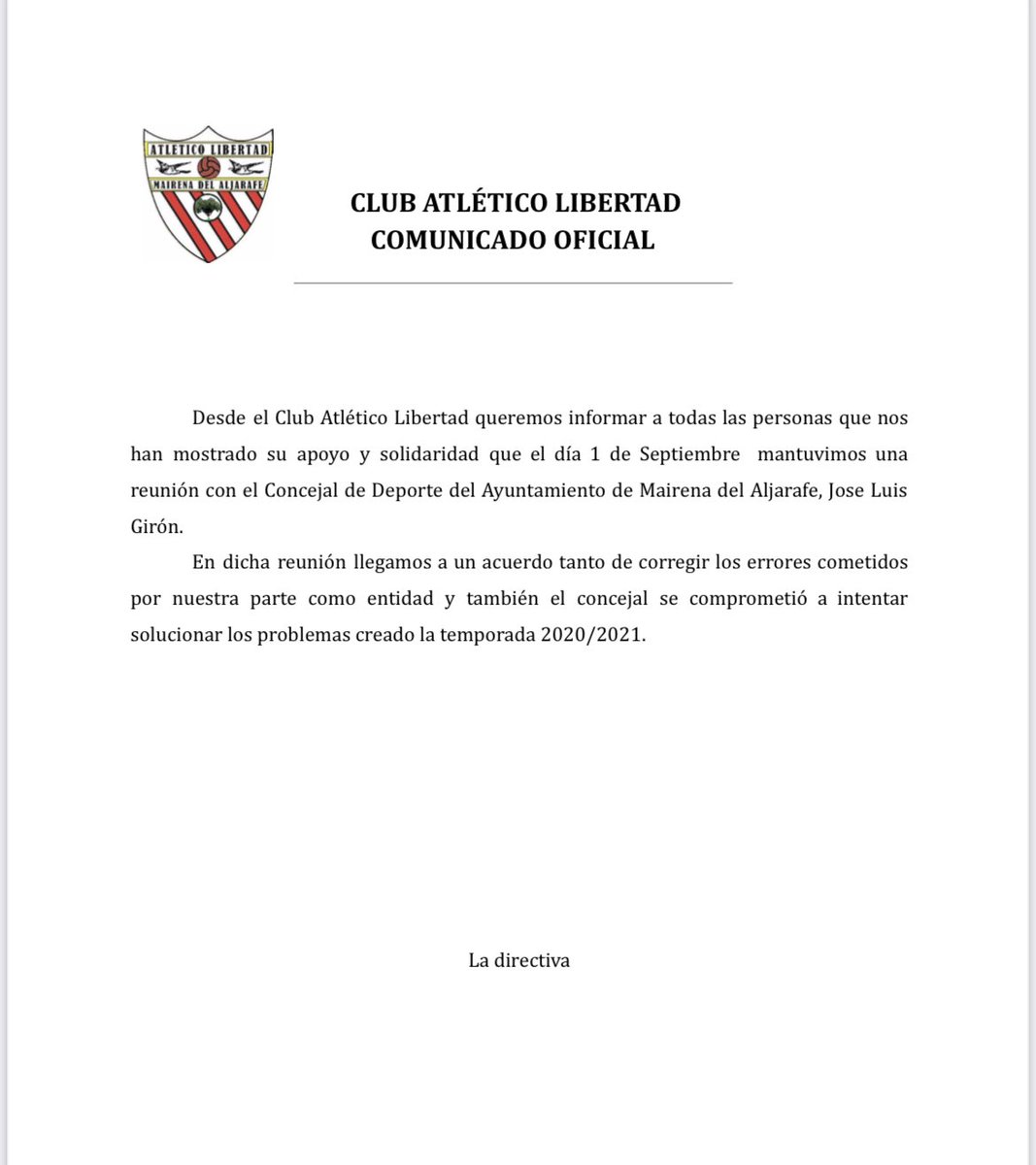 ATLETICO LIBERTAD
MAIRENA DEL ALJARAFE

CLUB ATLÉTICO LIBERTAD
COMUNICADO OFICIAL

Desde el Club Atlético Libertad queremos informar a todas las personas que nos han mostrado su apoyo y solidaridad que el día 1 de Septiembre mantuvimos una reunión con el Concejal de Deporte del Ayuntamiento de Mairena del Aljarafe, Jose Luis Girón.

En dicha reunión llegamos a un acuerdo tanto de corregir los errores cometidos por nuestra parte como entidad y también el concejal se comprometió a intentar solucionar los problemas creado la temporada 2020/2021.

La directiva